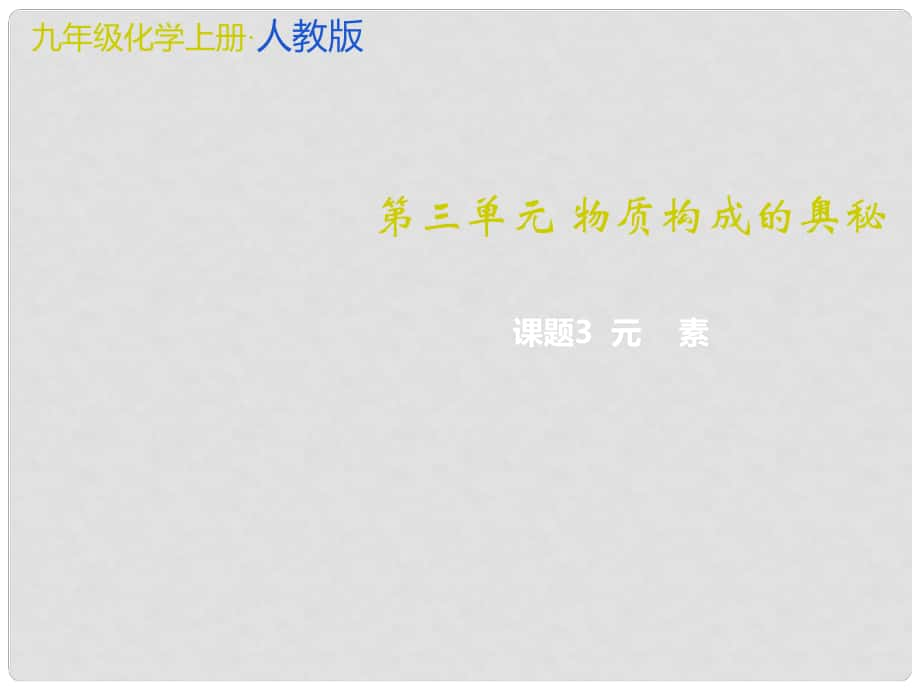 九年级化学上册·人教版

第三单元 物质构成的奥秘

课题3 元 素